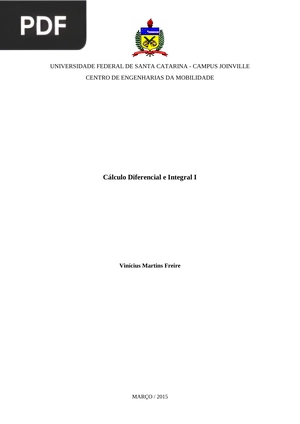 PDF

UNIVERSIDADE FEDERAL DE SANTA CATARINA - CAMPUS JOINVILLE

CENTRO DE ENGENHARIAS DA MOBILIDADE

Cálculo Diferencial e Integral I

Vinícius Martins Freire

MARÇO / 2015